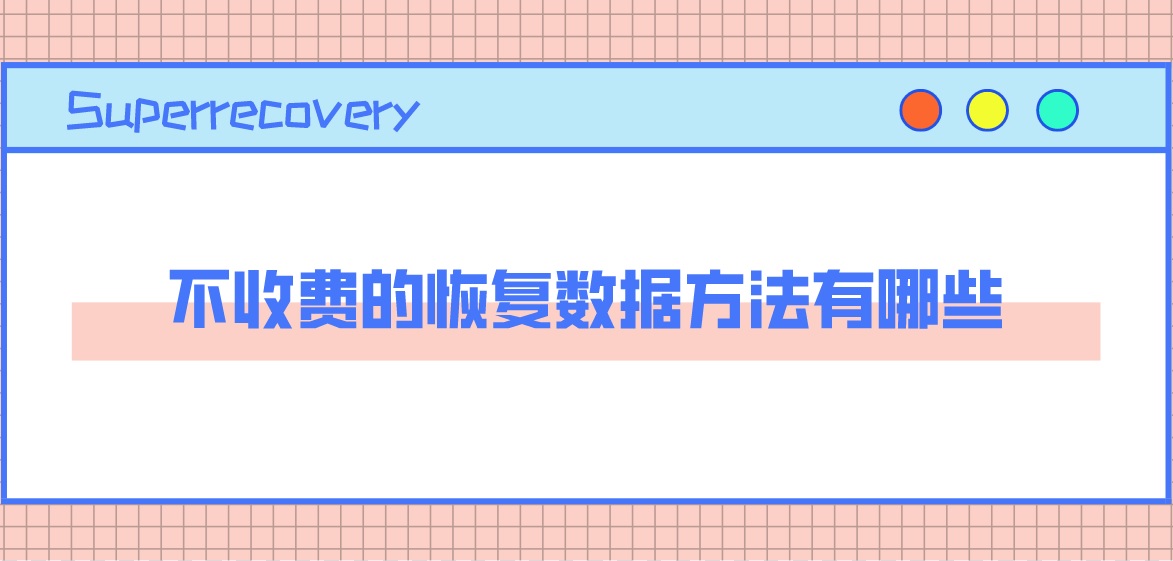 Superrecovery

不收费的恢复数据方法有哪些